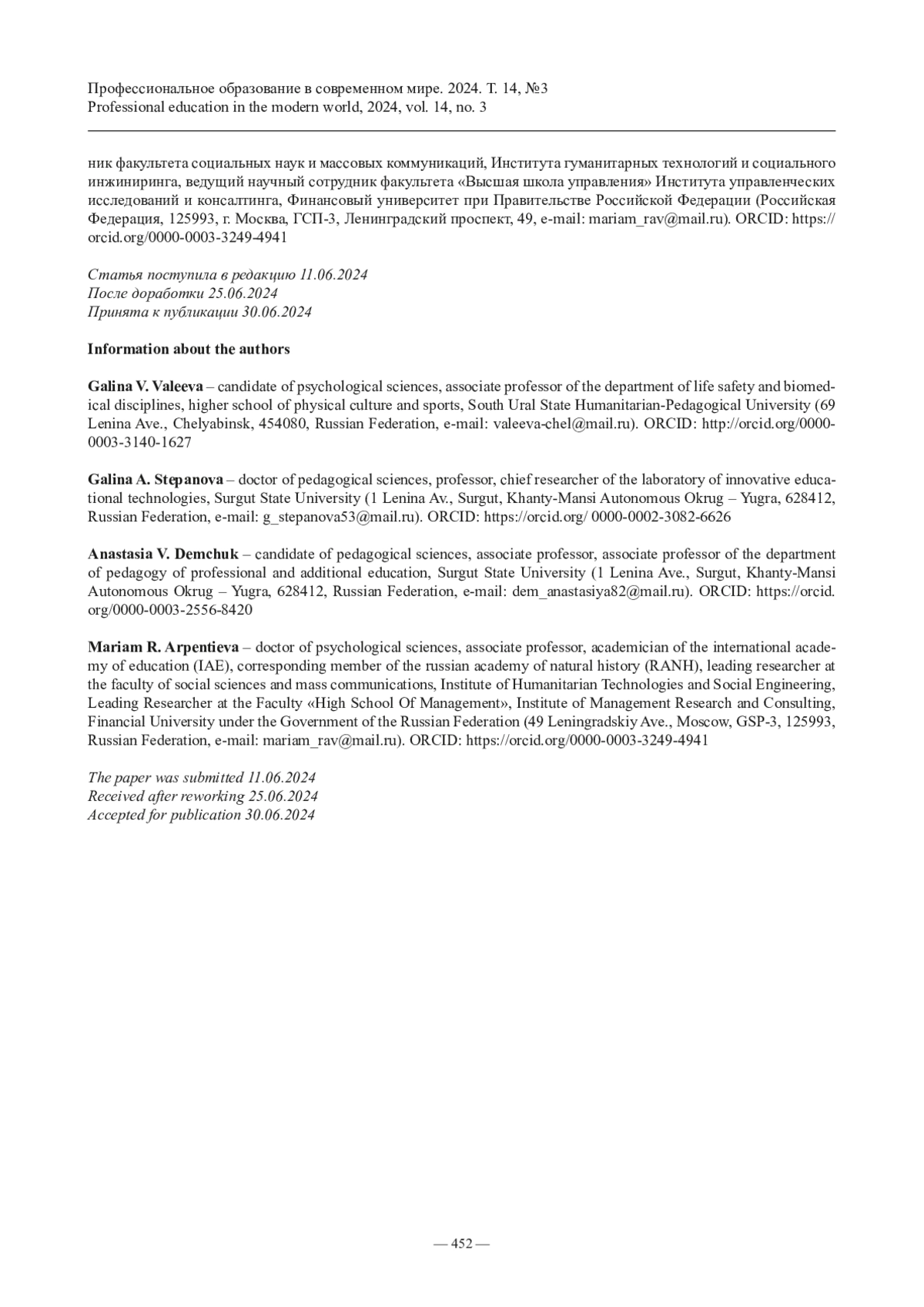 Профессиональное образование в современном мире. 2024. Т. 14, №3
Professional education in the modern world, 2024, vol. 14, no. 3

ник факультета социальных наук и массовых коммуникаций, Института гуманитарных технологий и социального инжиниринга, ведущий научный сотрудник факультета «Высшая школа управления» Института управленческих исследований и консалтинга, Финансовый университет при Правительстве Российской Федерации (Российская Федерация, 125993, г. Москва, ГСП-3, Ленинградский проспект, 49, e-mail: mariam_rav@mail.ru). ORCID: https://orcid.org/0000-0003-3249-4941

Статья поступила в редакцию 11.06.2024
После доработки 25.06.2024
Принята к публикации 30.06.2024

Information about the authors

Galina V. Valeeva – candidate of psychological sciences, associate professor of the department of life safety and biomedical disciplines, higher school of physical culture and sports, South Ural State Humanitarian-Pedagogical University (69 Lenina Ave., Chelyabinsk, 454080, Russian Federation, e-mail: valeeva-chel@mail.ru). ORCID: http://orcid.org/0000-0003-3140-1627

Galina A. Stepanova – doctor of pedagogical sciences, professor, chief researcher of the laboratory of innovative educational technologies, Surgut State University (1 Lenina Av., Surgut, Khanty-Mansi Autonomous Okrug – Yugra, 628412, Russian Federation, e-mail: g_stepanova53@mail.ru). ORCID: https://orcid.org/ 0000-0002-3082-6626

Anastasia V. Demchuk – candidate of pedagogical sciences, associate professor, associate professor of the department of pedagogy of professional and additional education, Surgut State University (1 Lenina Ave., Surgut, Khanty-Mansi Autonomous Okrug – Yugra, 628412, Russian Federation, e-mail: dem_anastasiya82@mail.ru). ORCID: https://orcid.org/0000-0003-2556-8420

Mariam R. Arpentieva – doctor of psychological sciences, associate professor, academician of the international academy of education (IAE), corresponding member of the russian academy of natural history (RANH), leading researcher at the faculty of social sciences and mass communications, Institute of Humanitarian Technologies and Social Engineering, Leading Researcher at the Faculty «High School Of Management», Institute of Management Research and Consulting, Financial University under the Government of the Russian Federation (49 Leningradskiy Ave., Moscow, GSP-3, 125993, Russian Federation, e-mail: mariam_rav@mail.ru). ORCID: https://orcid.org/0000-0003-3249-4941

The paper was submitted 11.06.2024
Received after reworking 25.06.2024
Accepted for publication 30.06.2024

— 452 —